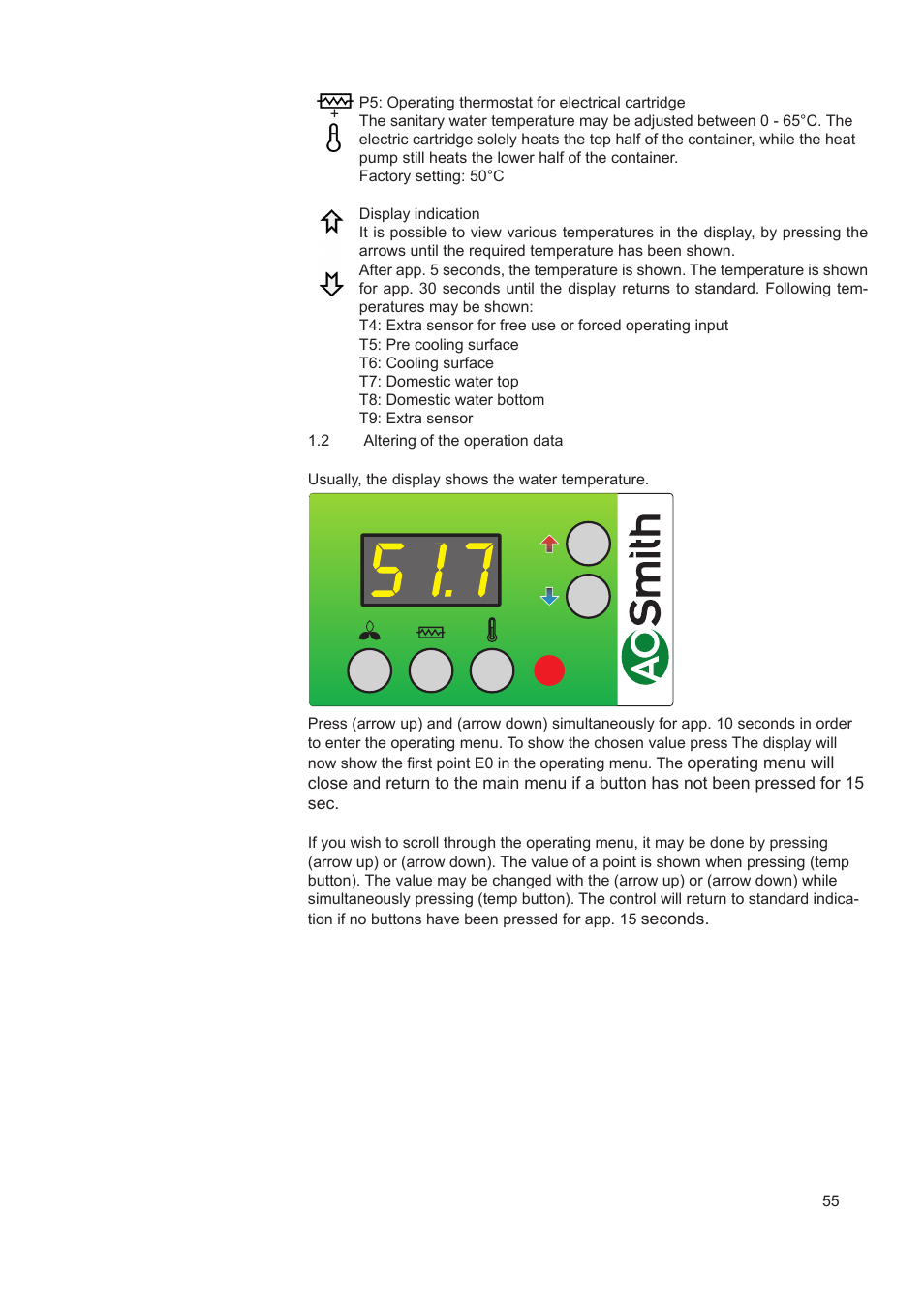 P5: Operating thermostat for electrical cartridge
The sanitary water temperature may be adjusted between 0 - 65°C. The electric cartridge solely heats the top half of the container, while the heat pump still heats the lower half of the container.
Factory setting: 50°C

Display indication
It is possible to view various temperatures in the display, by pressing the arrows until the required temperature has been shown.
After app. 5 seconds, the temperature is shown. The temperature is shown for app. 30 seconds until the display returns to standard. Following temperatures may be shown:
T4: Extra sensor for free use or forced operating input
T5: Pre cooling surface
T6: Cooling surface
T7: Domestic water top
T8: Domestic water bottom
T9: Extra sensor

1.2 Altering of the operation data

Usually, the display shows the water temperature.

51.7

AO Smith

Press (arrow up) and (arrow down) simultaneously for app. 10 seconds in order to enter the operating menu. To show the chosen value press The display will now show the first point E0 in the operating menu. The operating menu will close and return to the main menu if a button has not been pressed for 15 sec.

If you wish to scroll through the operating menu, it may be done by pressing (arrow up) or (arrow down). The value of a point is shown when pressing (temp button). The value may be changed with the (arrow up) or (arrow down) while simultaneously pressing (temp button). The control will return to standard indication if no buttons have been pressed for app. 15 seconds.

55